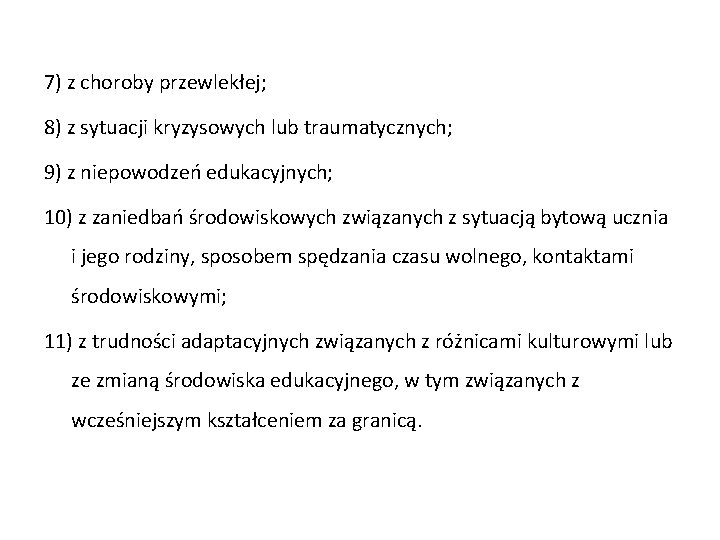 7) z choroby przewlekłej;

8) z sytuacji kryzysowych lub traumatycznych;

9) z niepowodzeń edukacyjnych;

10) z zaniedbań środowiskowych związanych z sytuacją bytową ucznia i jego rodziny, sposobem spędzania czasu wolnego, kontaktami środowiskowymi;

11) z trudności adaptacyjnych związanych z różnicami kulturowymi lub ze zmianą środowiska edukacyjnego, w tym związanych z wcześniejszym kształceniem za granicą.